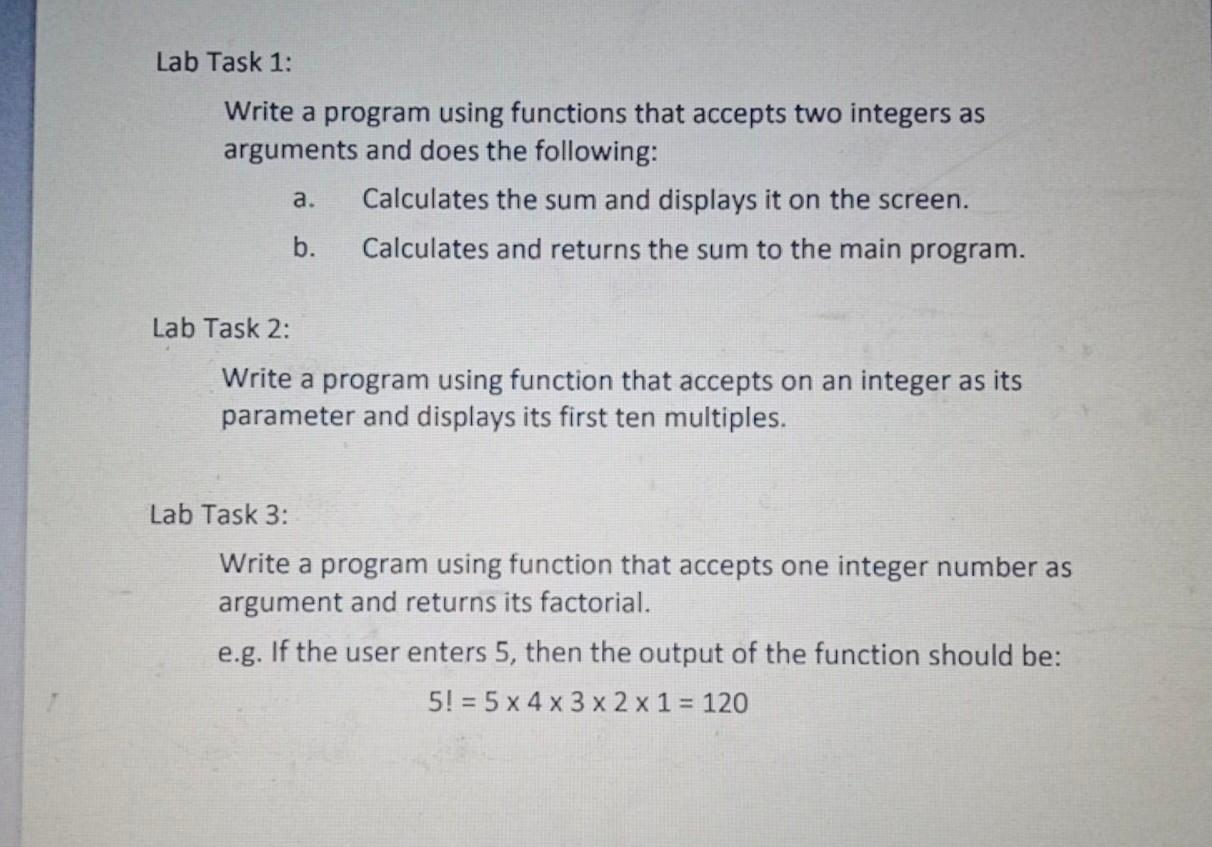 Lab Task 1:

Write a program using functions that accepts two integers as arguments and does the following:

a. Calculates the sum and displays it on the screen.

b. Calculates and returns the sum to the main program.

Lab Task 2:

Write a program using function that accepts on an integer as its parameter and displays its first ten multiples.

Lab Task 3:

Write a program using function that accepts one integer number as argument and returns its factorial.

e.g. If the user enters 5, then the output of the function should be:

$5! = 5 \times 4 \times 3 \times 2 \times 1 = 120$